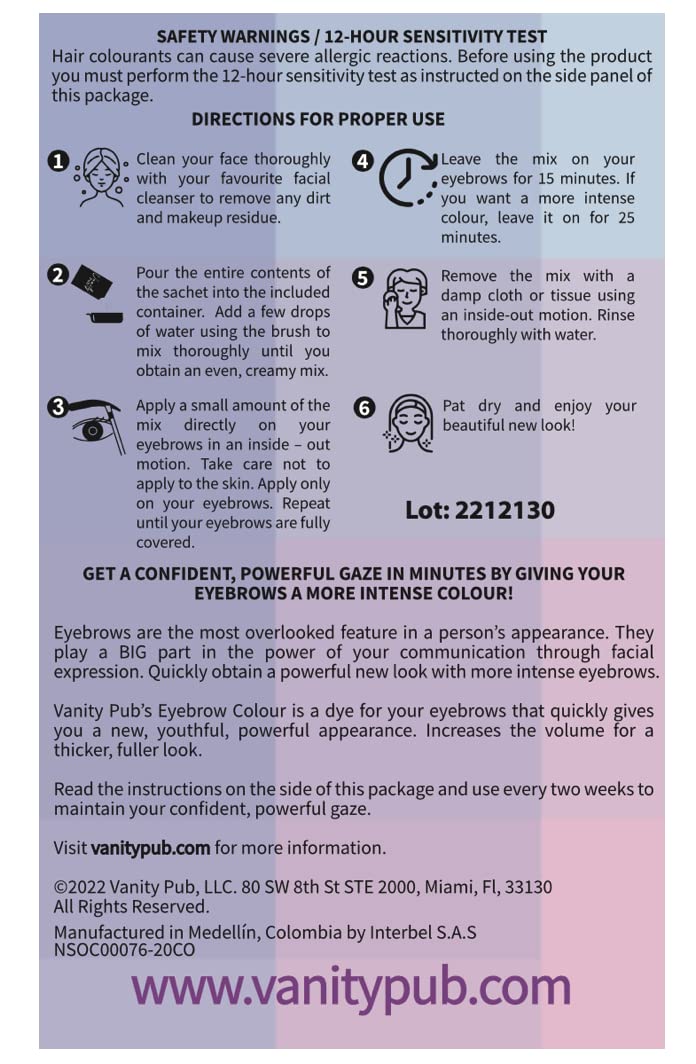 SAFETY WARNINGS / 12-HOUR SENSITIVITY TEST

Hair colourants can cause severe allergic reactions. Before using the product you must perform the 12-hour sensitivity test as instructed on the side panel of this package.

DIRECTIONS FOR PROPER USE

1 Clean your face thoroughly with your favourite facial cleanser to remove any dirt and makeup residue.

2 Pour the entire contents of the sachet into the included container. Add a few drops of water using the brush to mix thoroughly until you obtain an even, creamy mix.

3 Apply a small amount of the mix directly on your eyebrows in an inside – out motion. Take care not to apply to the skin. Apply only on your eyebrows. Repeat until your eyebrows are fully covered.

4 Leave the mix on your eyebrows for 15 minutes. If you want a more intense colour, leave it on for 25 minutes.

5 Remove the mix with a damp cloth or tissue using an inside-out motion. Rinse thoroughly with water.

6 Pat dry and enjoy your beautiful new look!

Lot: 2212130

GET A CONFIDENT, POWERFUL GAZE IN MINUTES BY GIVING YOUR EYEBROWS A MORE INTENSE COLOUR!

Eyebrows are the most overlooked feature in a person's appearance. They play a BIG part in the power of your communication through facial expression. Quickly obtain a powerful new look with more intense eyebrows.

Vanity Pub's Eyebrow Colour is a dye for your eyebrows that quickly gives you a new, youthful, powerful appearance. Increases the volume for a thicker, fuller look.

Read the instructions on the side of this package and use every two weeks to maintain your confident, powerful gaze.

Visit vanitypub.com for more information.

©2022 Vanity Pub, LLC. 80 SW 8th St STE 2000, Miami, Fl, 33130
All Rights Reserved.

Manufactured in Medellín, Colombia by Interbel S.A.S
NSOC00076-20CO

www.vanitypub.com